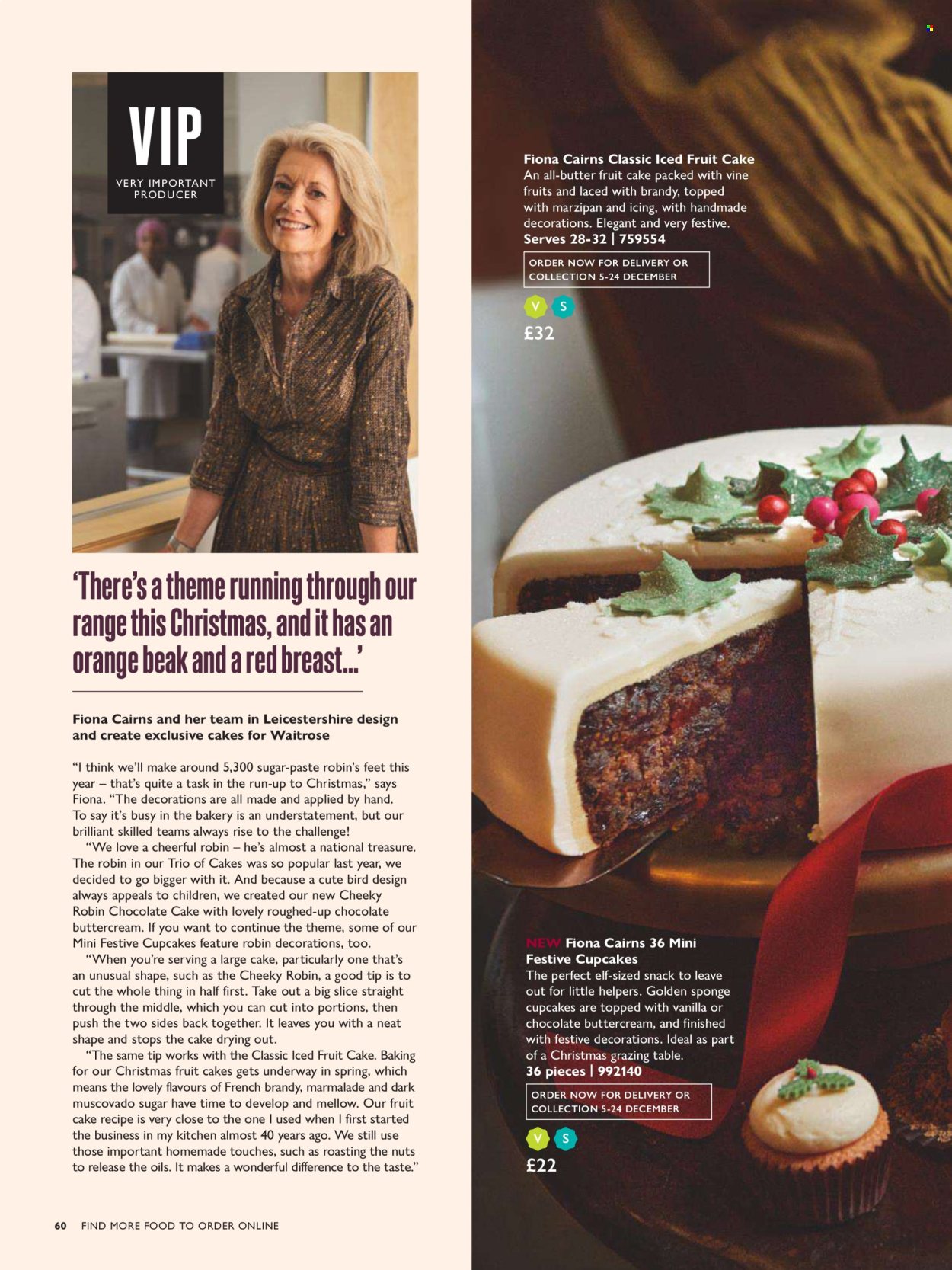 VIP
VERY IMPORTANT PRODUCER

'There's a theme running through our range this Christmas, and it has an orange beak and a red breast...'

Fiona Cairns and her team in Leicestershire design and create exclusive cakes for Waitrose

"I think we'll make around 5,300 sugar-paste robin's feet this year – that's quite a task in the run-up to Christmas," says Fiona. "The decorations are all made and applied by hand. To say it's busy in the bakery is an understatement, but our brilliant skilled teams always rise to the challenge!

"We love a cheerful robin – he's almost a national treasure. The robin in our Trio of Cakes was so popular last year, we decided to go bigger with it. And because a cute bird design always appeals to children, we created our new Cheeky Robin Chocolate Cake with lovely roughed-up chocolate buttercream. If you want to continue the theme, some of our Mini Festive Cupcakes feature robin decorations, too.

"When you're serving a large cake, particularly one that's an unusual shape, such as the Cheeky Robin, a good tip is to cut the whole thing in half first. Take out a big slice straight through the middle, which you can cut into portions, then push the two sides back together. It leaves you with a neat shape and stops the cake drying out.

"The same tip works with the Classic Iced Fruit Cake. Baking for our Christmas fruit cakes gets underway in spring, which means the lovely flavours of French brandy, marmalade and dark muscovado sugar have time to develop and mellow. Our fruit cake recipe is very close to the one I used when I first started the business in my kitchen almost 40 years ago. We still use those important homemade touches, such as roasting the nuts to release the oils. It makes a wonderful difference to the taste."

60 FIND MORE FOOD TO ORDER ONLINE

Fiona Cairns Classic Iced Fruit Cake
An all-butter fruit cake packed with vine fruits and laced with brandy, topped with marzipan and icing, with handmade decorations. Elegant and very festive.
Serves 28-32 | 759554

ORDER NOW FOR DELIVERY OR COLLECTION 5-24 DECEMBER

V S
£32

NEW Fiona Cairns 36 Mini Festive Cupcakes
The perfect elf-sized snack to leave out for little helpers. Golden sponge cupcakes are topped with vanilla or chocolate buttercream, and finished with festive decorations. Ideal as part of a Christmas grazing table.
36 pieces | 992140

ORDER NOW FOR DELIVERY OR COLLECTION 5-24 DECEMBER

V S
£22